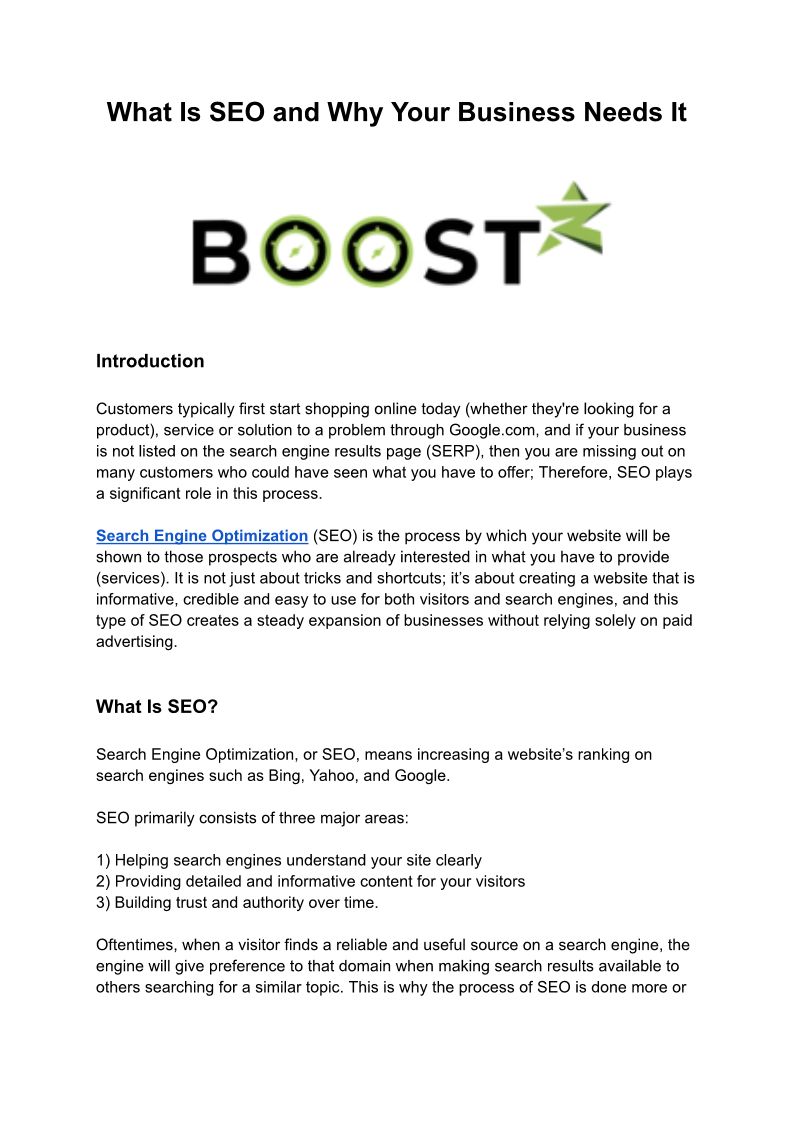 What Is SEO and Why Your Business Needs It

BOOST

Introduction

Customers typically first start shopping online today (whether they're looking for a product), service or solution to a problem through Google.com, and if your business is not listed on the search engine results page (SERP), then you are missing out on many customers who could have seen what you have to offer; Therefore, SEO plays a significant role in this process.

Search Engine Optimization (SEO) is the process by which your website will be shown to those prospects who are already interested in what you have to provide (services). It is not just about tricks and shortcuts; it's about creating a website that is informative, credible and easy to use for both visitors and search engines, and this type of SEO creates a steady expansion of businesses without relying solely on paid advertising.

What Is SEO?

Search Engine Optimization, or SEO, means increasing a website's ranking on search engines such as Bing, Yahoo, and Google.

SEO primarily consists of three major areas:

1) Helping search engines understand your site clearly
2) Providing detailed and informative content for your visitors
3) Building trust and authority over time.

Oftentimes, when a visitor finds a reliable and useful source on a search engine, the engine will give preference to that domain when making search results available to others searching for a similar topic. This is why the process of SEO is done more or